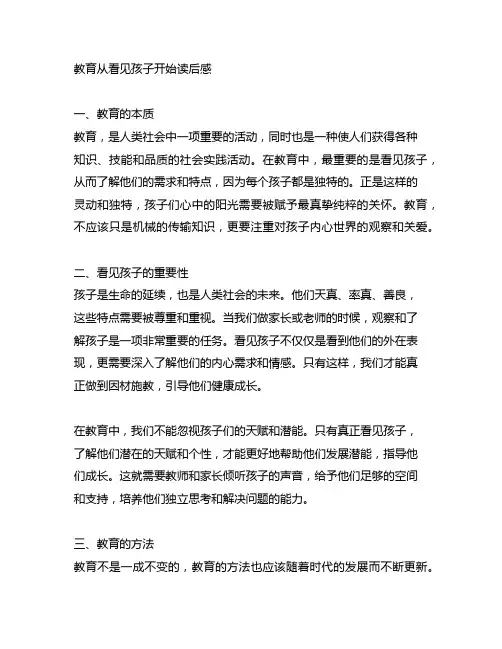 教育从看见孩子开始读后感

一、教育的本质
教育，是人类社会中一项重要的活动，同时也是一种使人们获得各种知识、技能和品质的社会实践活动。在教育中，最重要的是看见孩子，从而了解他们的需求和特点，因为每个孩子都是独特的。正是这样的灵动和独特，孩子们心中的阳光需要被赋予最真挚纯粹的关怀。教育，不应该只是机械的传输知识，更要注重对孩子内心世界的观察和关爱。

二、看见孩子的重要性
孩子是生命的延续，也是人类社会的未来。他们天真、率真、善良，这些特点需要被尊重和重视。当我们做家长或老师的时候，观察和了解孩子是一项非常重要的任务。看见孩子不仅仅是看到他们的外在表现，更需要深入了解他们的内心需求和情感。只有这样，我们才能真正做到因材施教，引导他们健康成长。

在教育中，我们不能忽视孩子们的天赋和潜能。只有真正看见孩子，了解他们潜在的天赋和个性，才能更好地帮助他们发展潜能，指导他们成长。这就需要教师和家长倾听孩子的声音，给予他们足够的空间和支持，培养他们独立思考和解决问题的能力。

三、教育的方法
教育不是一成不变的，教育的方法也应该随着时代的发展而不断更新。